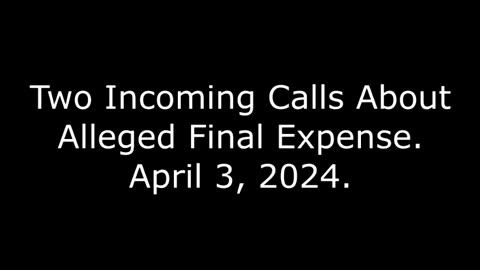 Two Incoming Calls About Alleged Final Expense. April 3, 2024.